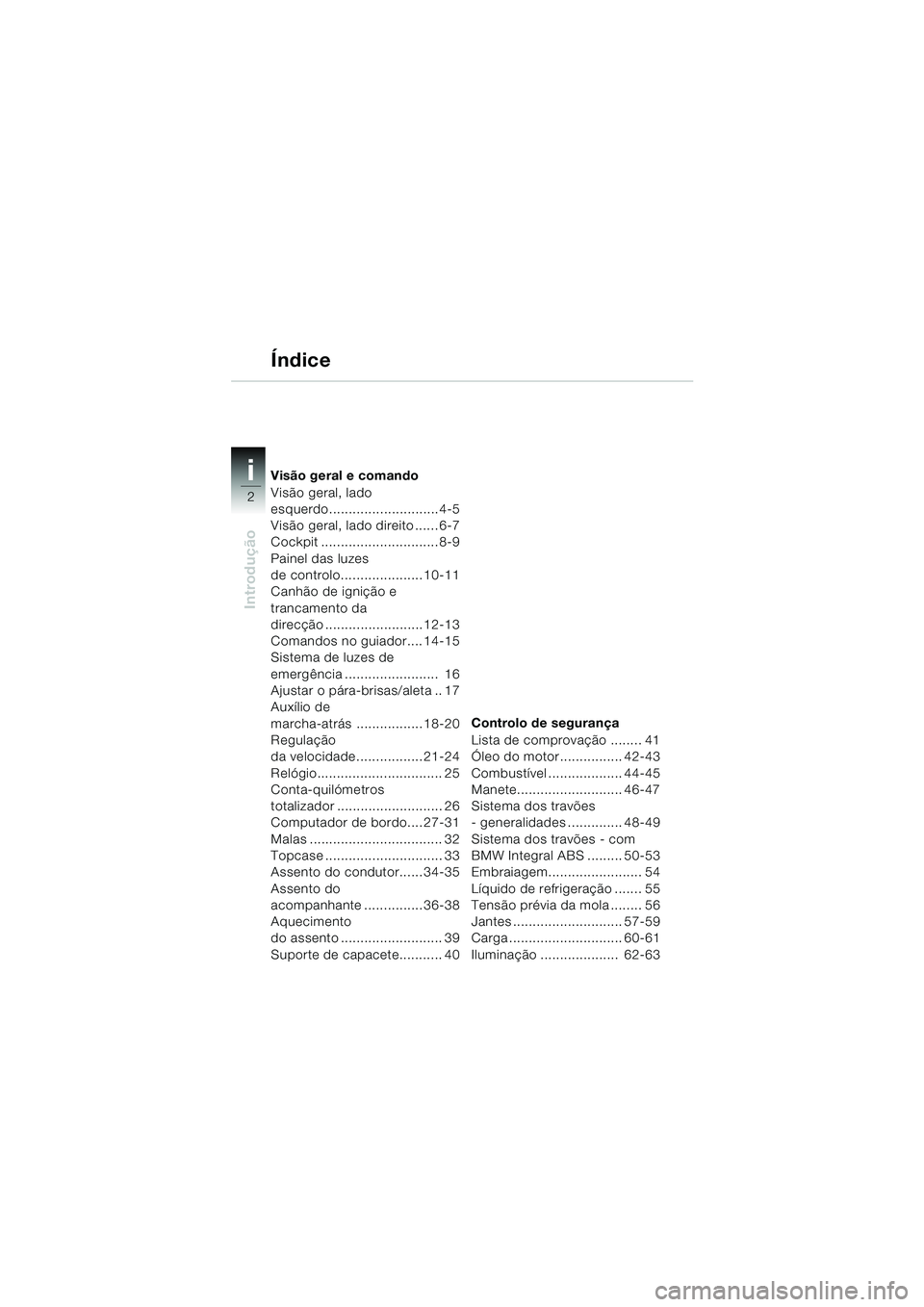 Índice

i
2
Introdução

Visão geral e comando
Visão geral, lado esquerdo............................4-5
Visão geral, lado direito ......6-7
Cockpit ..............................8-9
Painel das luzes de controlo.....................10-11
Canhão de ignição e trancamento da direcção .........................12-13
Comandos no guiador....14-15
Sistema de luzes de emergência ........................ 16
Ajustar o pára-brisas/aleta .. 17
Auxílio de marcha-atrás .................18-20
Regulação da velocidade.................21-24
Relógio................................ 25
Conta-quilómetros totalizador ........................... 26
Computador de bordo....27-31
Malas .................................. 32
Topcase .............................. 33
Assento do condutor......34-35
Assento do acompanhante ...............36-38
Aquecimento do assento .......................... 39
Suporte de capacete........... 40

Controlo de segurança
Lista de comprovação ........ 41
Óleo do motor ................ 42-43
Combustível ................... 44-45
Manete........................... 46-47
Sistema dos travões - generalidades .............. 48-49
Sistema dos travões - com BMW Integral ABS ......... 50-53
Embraiagem........................ 54
Líquido de refrigeração ....... 55
Tensão prévia da mola ........ 56
Jantes ............................ 57-59
Carga ............................. 60-61
Iluminação .................... 62-63

carmanualsonline.info